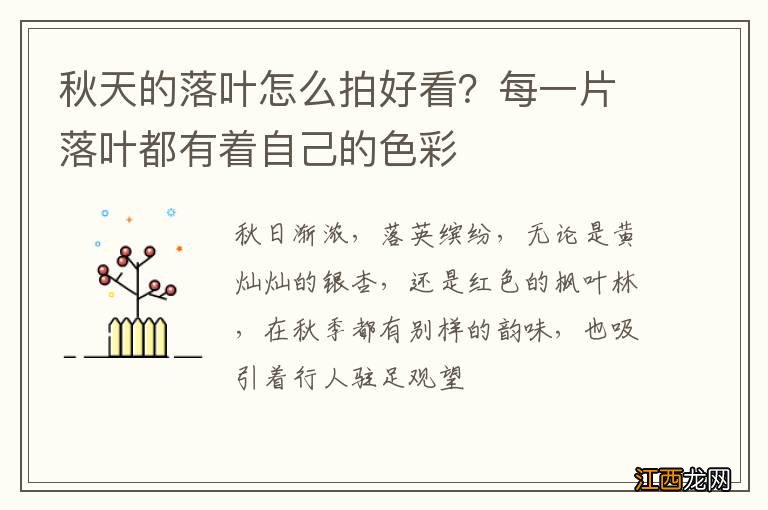 秋天的落叶怎么拍好看？每一片落叶都有着自己的色彩

秋日渐浓，落英缤纷，无论是黄灿灿的银杏，还是红色的枫叶林，在秋季都有别样的韵味，也吸引着行人驻足观望

江西龙网